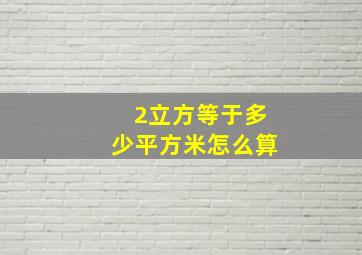 2立方等于多少平方米怎么算